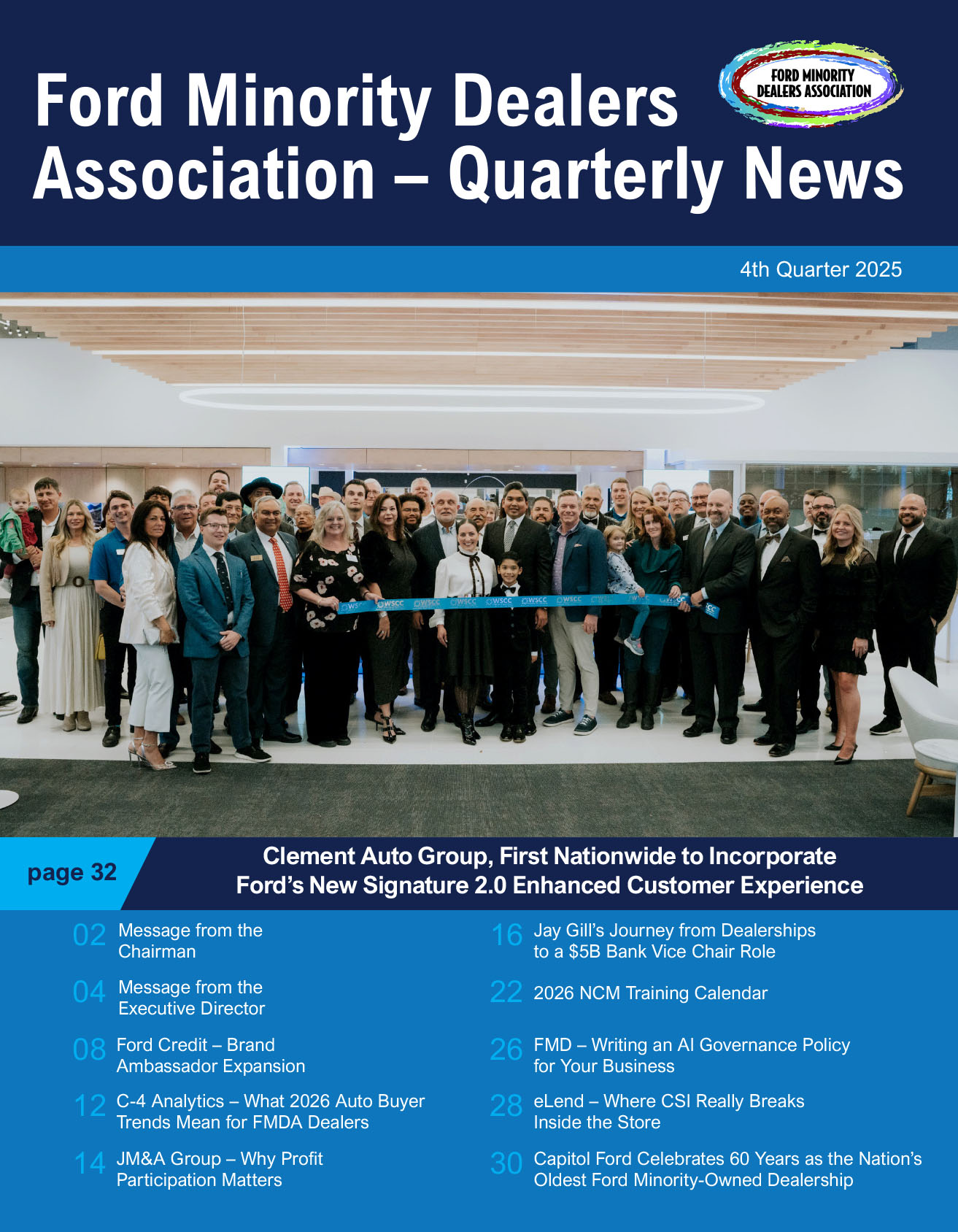 Ford Minority Dealers Association – Quarterly News

FORD MINORITY DEALERS ASSOCIATION

4th Quarter 2025

page 32

Clement Auto Group, First Nationwide to Incorporate Ford's New Signature 2.0 Enhanced Customer Experience

02 Message from the Chairman

04 Message from the Executive Director

08 Ford Credit – Brand Ambassador Expansion

12 C-4 Analytics – What 2026 Auto Buyer Trends Mean for FMDA Dealers

14 JM&A Group – Why Profit Participation Matters

16 Jay Gill's Journey from Dealerships to a $5B Bank Vice Chair Role

22 2026 NCM Training Calendar

26 FMD – Writing an AI Governance Policy for Your Business

28 eLend – Where CSI Really Breaks Inside the Store

30 Capitol Ford Celebrates 60 Years as the Nation's Oldest Ford Minority-Owned Dealership